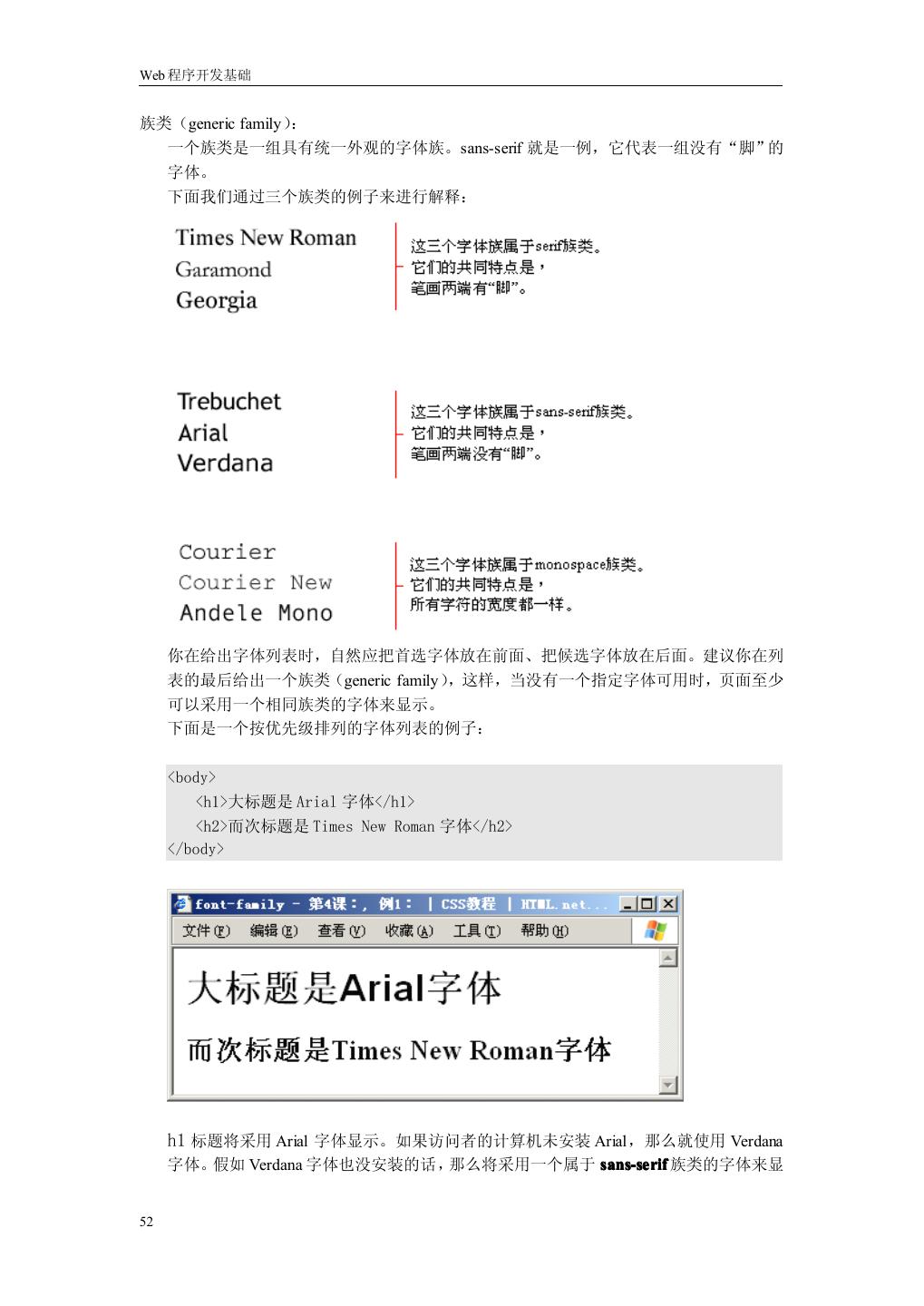 Web程序开发基础

族类（generic family）：

一个族类是一组具有统一外观的字体族。sans-serif就是一例，它代表一组没有“脚”的字体。

下面我们通过三个族类的例子来进行解释：

Times New Roman
Garamond
Georgia

这三个字体族属于serif族类。
它们的共同特点是，
笔画两端有“脚”。

Trebuchet
Arial
Verdana

这三个字体族属于sans-serif族类。
它们的共同特点是，
笔画两端没有“脚”。

Courier
Courier New
Andele Mono

这三个字体族属于monospace族类。
它们的共同特点是，
所有字符的宽度都一样。

你在给出字体列表时，自然应把首选字体放在前面、把候选字体放在后面。建议你在列表的最后给出一个族类（generic family），这样，当没有一个指定字体可用时，页面至少可以采用一个相同族类的字体来显示。

下面是一个按优先级排列的字体列表的例子：

<body>
<h1>大标题是Arial字体</h1>
<h2>而次标题是Times New Roman字体</h2>
</body>

font-family - 第4课：, 例1： | CSS教程 | HTML.net...
文件(F) 编辑(E) 查看(V) 收藏(A) 工具(T) 帮助(H)

大标题是Arial字体

而次标题是Times New Roman字体

h1标题将采用Arial字体显示。如果访问者的计算机未安装Arial，那么就使用Verdana字体。假如Verdana字体也没安装的话，那么将采用一个属于sans-serif族类的字体来显

52